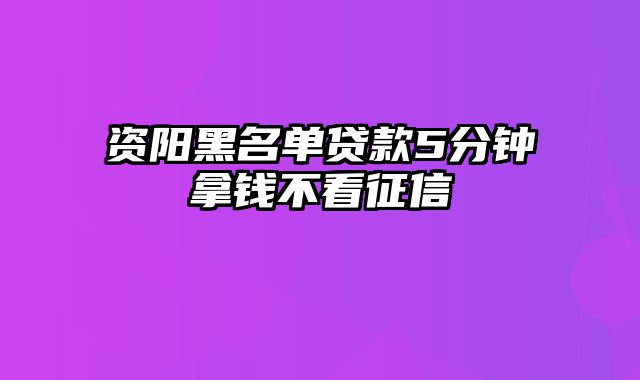 资阳黑名单贷款5分钟拿钱不看征信